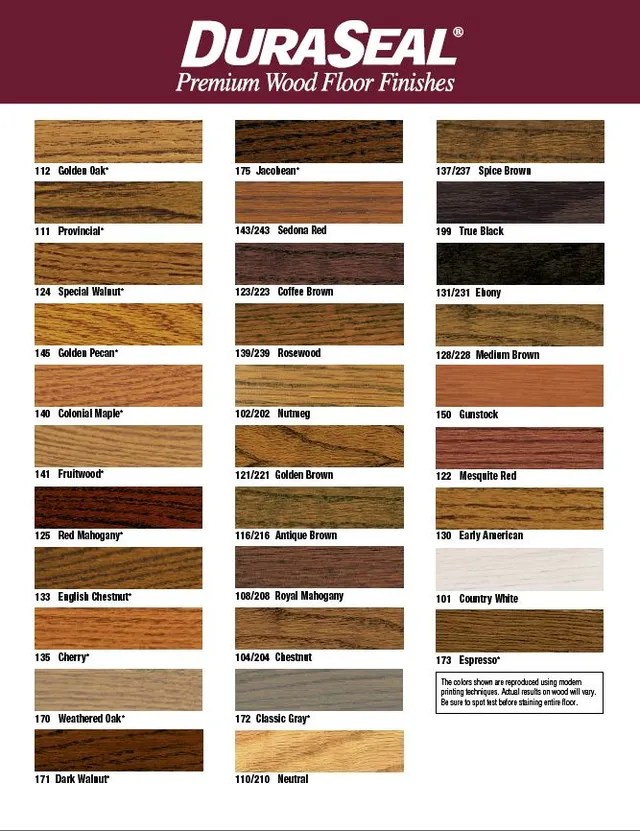 DURASEAL®
Premium Wood Floor Finishes

112 Golden Oak*

111 Provincial*

124 Special Walnut*

145 Golden Pecan*

140 Colonial Maple*

141 Fruitwood*

125 Red Mahogany*

133 English Chestnut*

135 Cherry*

170 Weathered Oak*

171 Dark Walnut*

175 Jacobean*

143/243 Sedona Red

123/223 Coffee Brown

139/239 Rosewood

102/202 Nutmeg

121/221 Golden Brown

116/216 Antique Brown

108/208 Royal Mahogany

104/204 Chestnut

172 Classic Gray*

110/210 Neutral

137/237 Spice Brown

199 True Black

131/231 Ebony

128/228 Medium Brown

150 Gunstock

122 Mesquite Red

130 Early American

101 Country White

173 Espresso*

The colors shown are reproduced using modern printing techniques. Actual results on wood will vary. Be sure to spot test before staining entire floor.